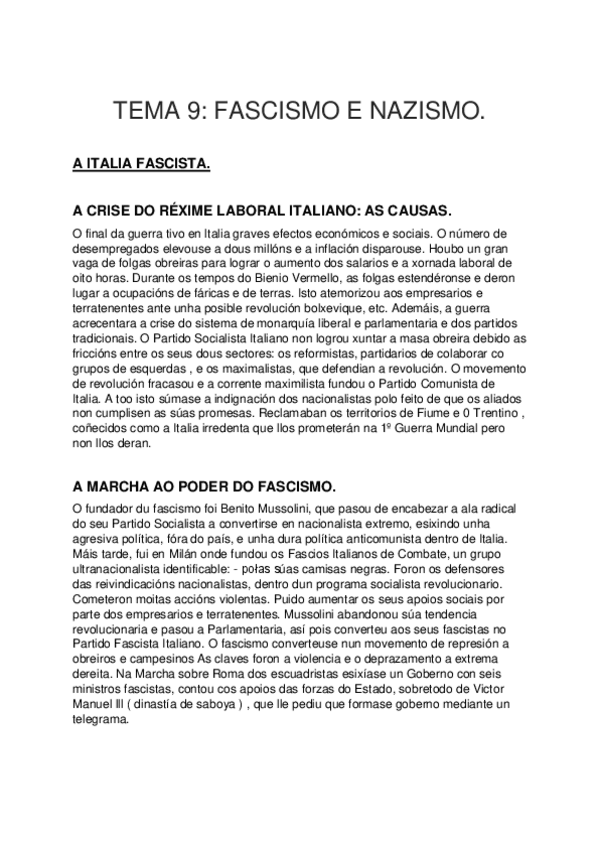 TEMA 9: FASCISMO E NAZISMO.

A ITALIA FASCISTA.

A CRISE DO RÉXIME LABORAL ITALIANO: AS CAUSAS.

O final da guerra tivo en Italia graves efectos económicos e sociais. O número de desempregados elevouse a dous millóns e a inflación disparouse. Houbo un gran vaga de folgas obreiras para lograr o aumento dos salarios e a xornada laboral de oito horas. Durante os tempos do Bienio Vermello, as folgas estendéronse e deron lugar a ocupacións de fáricas e de terras. Isto atemorizou aos empresarios e terratenentes ante unha posible revolución bolxevique, etc. Ademáis, a guerra acrecentara a crise do sistema de monarquía liberal e parlamentaria e dos partidos tradicionais. O Partido Socialista Italiano non logrou xuntar a masa obreira debido as friccións entre os seus dous sectores: os reformistas, partidarios de colaborar co grupos de esquerdas , e os maximalistas, que defendian a revolución. O movemento de revolución fracasou e a corrente maximilista fundou o Partido Comunista de Italia. A too isto súmase a indignación dos nacionalistas polo feito de que os aliados non cumplisen as súas promesas. Reclamaban os territorios de Fiume e 0 Trentino , coñecidos como a Italia irredenta que llos prometerán na 1º Guerra Mundial pero non llos deran.

A MARCHA AO PODER DO FASCISMO.

O fundador du fascismo foi Benito Mussolini, que pasou de encabezar a ala radical do seu Partido Socialista a convertirse en nacionalista extremo, esixindo unha agresiva política, fóra do país, e unha dura política anticomunista dentro de Italia. Máis tarde, fui en Milán onde fundou os Fascios Italianos de Combate, un grupo ultranacionalista identificable: - polas súas camisas negras. Foron os defensores das reivindicacións nacionalistas, dentro dun programa socialista revolucionario. Cometeron moitas accións violentas. Puido aumentar os seus apoios sociais por parte dos empresarios e terratenentes. Mussolini abandonou súa tendencia revolucionaria e pasou a Parlamentaria, así pois converteu aos seus fascistas no Partido Fascista Italiano. O fascismo converteuse nun movemento de represión a obreiros e campesinos As claves foron a violencia e o deprazamento a extrema dereita. Na Marcha sobre Roma dos escuadristas esixíase un Goberno con seis ministros fascistas, contou cos apoios das forzas do Estado, sobretodo de Victor Manuel III ( dinastía de saboya ) , que lle pediu que formase goberno mediante un telegrama.